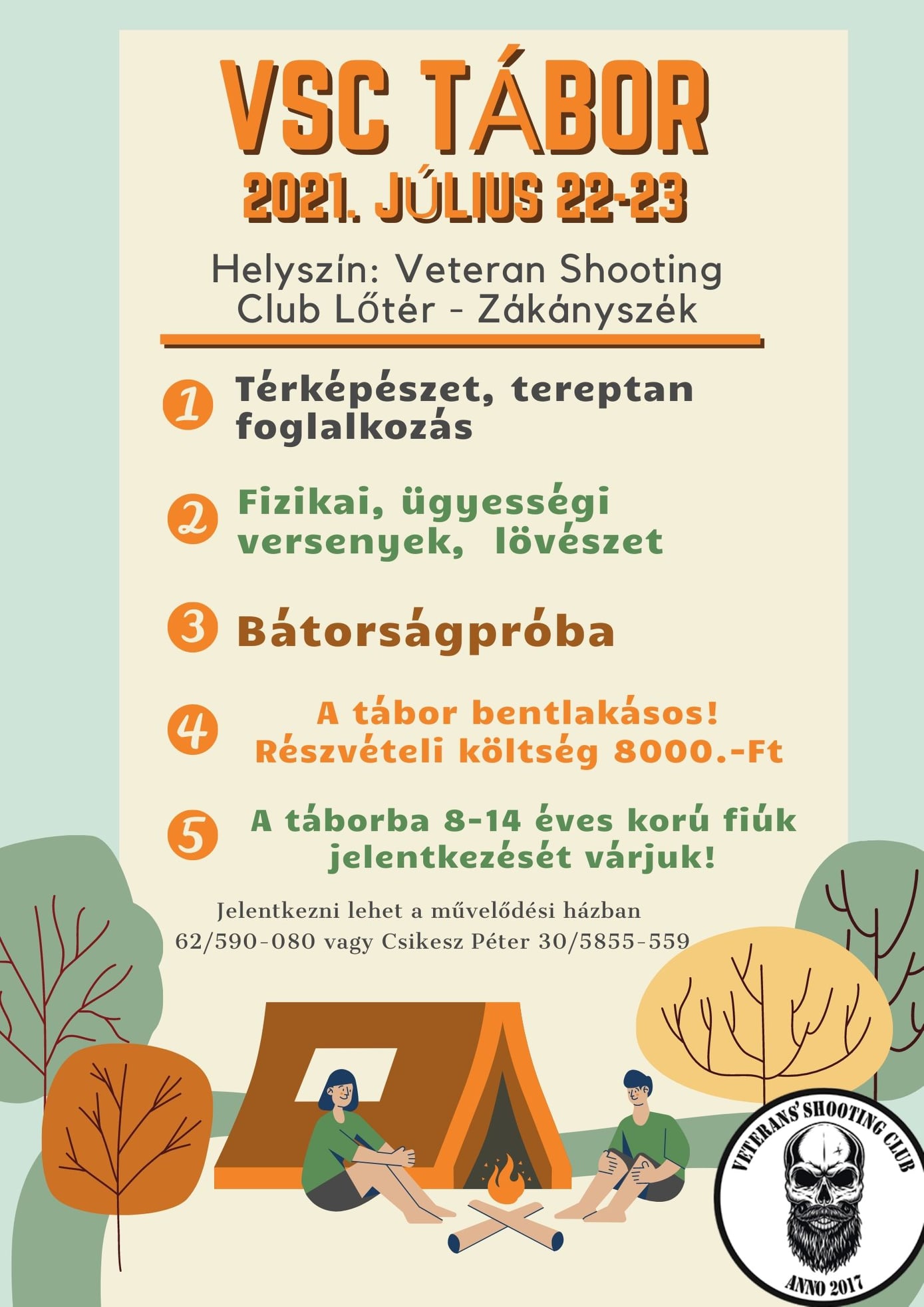 VSC TÁBOR
2021. JÚLIUS 22-23

Helyszín: Veteran Shooting Club Lőtér - Zákányszék

1 Térképészet, tereptan foglalkozás

2 Fizikai, ügyességi versenyek, lövészet

3 Bátorságpróba

4 A tábor bentlakásos! Részvételi költség 8000.-Ft

5 A táborba 8-14 éves korú fiúk jelentkezését várjuk!

Jelentkezni lehet a művelődési házban 62/590-080 vagy Csikesz Péter 30/5855-559

VETERANS' SHOOTING CLUB
ANNO 2017